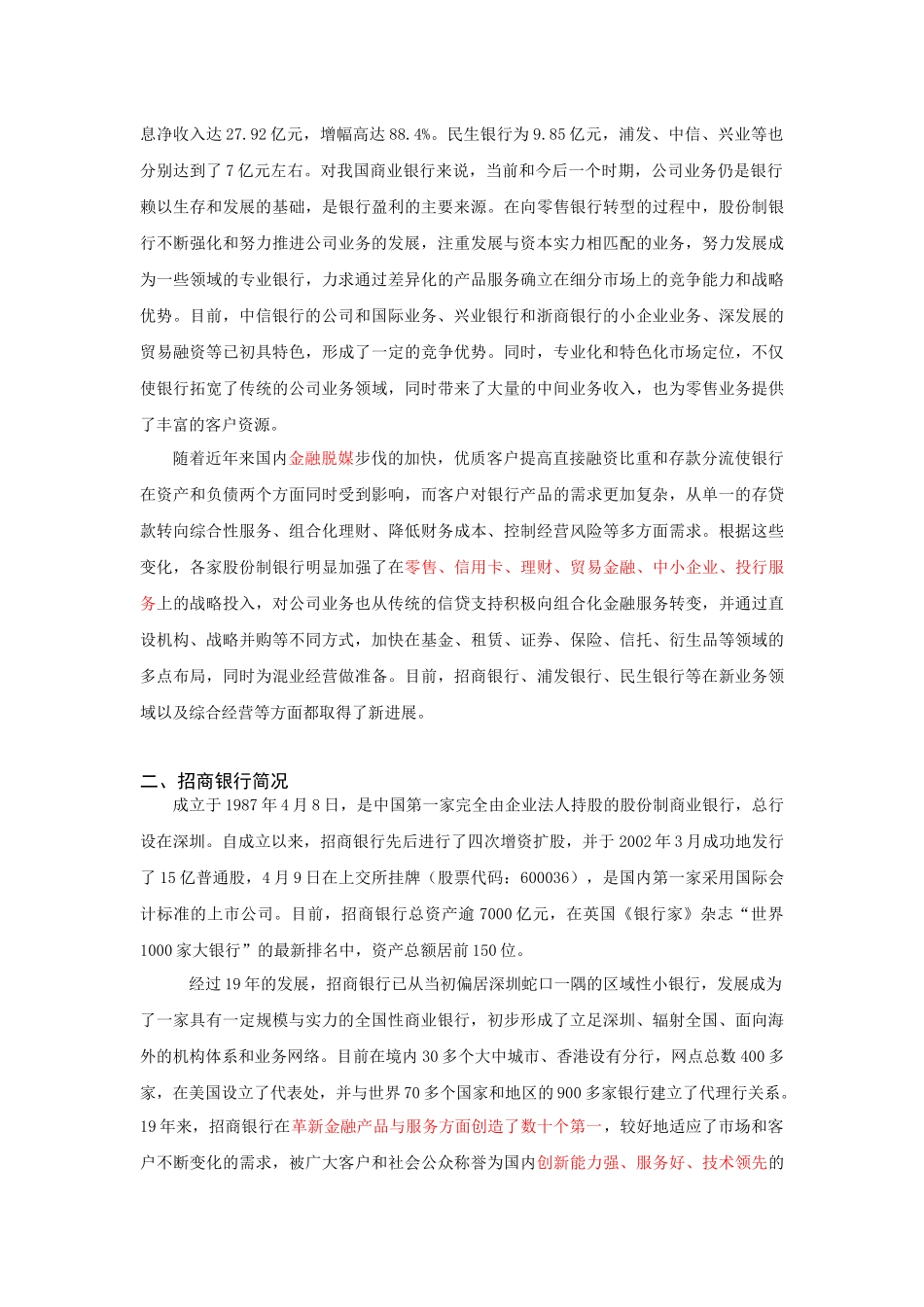 息净收入达 27.92 亿元，增幅高达 88.4%。民生银行为 9.85 亿元，浦发、中信、兴业等也分别达到了 7 亿元左右。对我国商业银行来说，当前和今后一个时期，公司业务仍是银行赖以生存和发展的基础，是银行盈利的主要来源。在向零售银行转型的过程中，股份制银行不断强化和努力推进公司业务的发展，注重发展与资本实力相匹配的业务，努力发展成为一些领域的专业银行，力求通过差异化的产品服务确立在细分市场上的竞争能力和战略优势。目前，中信银行的公司和国际业务、兴业银行和浙商银行的小企业业务、深发展的贸易融资等已初具特色，形成了一定的竞争优势。同时，专业化和特色化市场定位，不仅使银行拓宽了传统的公司业务领域，同时带来了大量的中间业务收入，也为零售业务提供了丰富的客户资源。

随着近年来国内金融脱媒步伐的加快，优质客户提高直接融资比重和存款分流使银行在资产和负债两个方面同时受到影响，而客户对银行产品的需求更加复杂，从单一的存贷款转向综合性服务、组合化理财、降低财务成本、控制经营风险等多方面需求。根据这些变化，各家股份制银行明显加强了在零售、信用卡、理财、贸易金融、中小企业、投行服务上的战略投入，对公司业务也从传统的信贷支持积极向组合化金融服务转变，并通过直设机构、战略并购等不同方式，加快在基金、租赁、证券、保险、信托、衍生品等领域的多点布局，同时为混业经营做准备。目前，招商银行、浦发银行、民生银行等在新业务领域以及综合经营等方面都取得了新进展。

二、招商银行简况

成立于 1987 年 4 月 8 日，是中国第一家完全由企业法人持股的股份制商业银行，总行设在深圳。自成立以来，招商银行先后进行了四次增资扩股，并于 2002 年 3 月成功地发行了 15 亿普通股，4 月 9 日在上交所挂牌（股票代码：600036），是国内第一家采用国际会计标准的上市公司。目前，招商银行总资产逾 7000 亿元，在英国《银行家》杂志“世界 1000 家大银行”的最新排名中，资产总额居前 150 位。

经过 19 年的发展，招商银行已从当初偏居深圳蛇口一隅的区域性小银行，发展成为了一家具有一定规模与实力的全国性商业银行，初步形成了立足深圳、辐射全国、面向海外的机构体系和业务网络。目前在境内 30 多个大中城市、香港设有分行，网点总数 400 多家，在美国设立了代表处，并与世界 70 多个国家和地区的 900 多家银行建立了代理行关系。19 年来，招商银行在革新金融产品与服务方面创造了数十个第一，较好地适应了市场和客户不断变化的需求，被广大客户和社会公众称誉为国内创新能力强、服务好、技术领先的